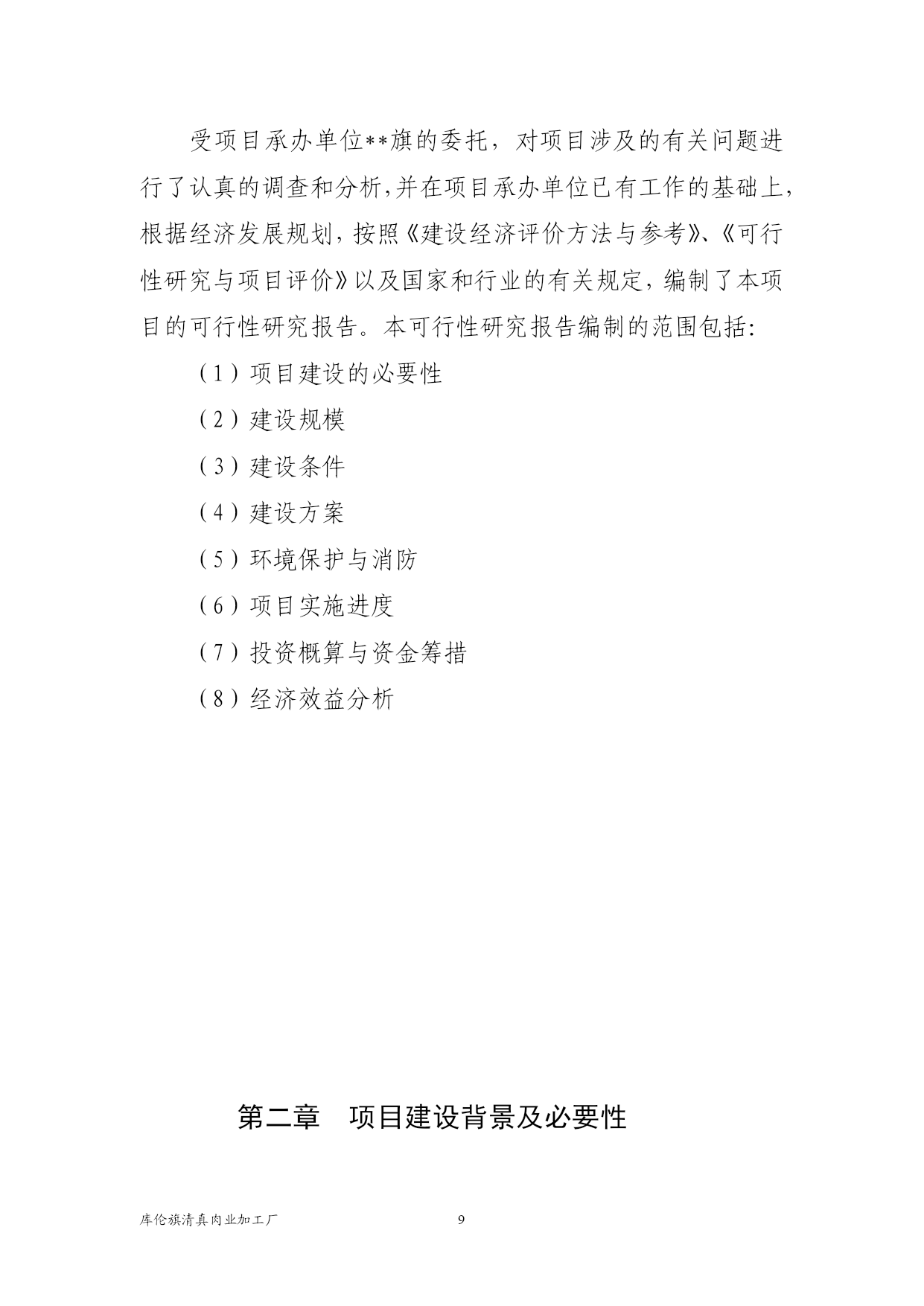 受项目承办单位**旗的委托，对项目涉及的有关问题进行了认真的调查和分析,并在项目承办单位已有工作的基础上，根据经济发展规划，按照《建设经济评价方法与参考》、《可行性研究与项目评价》以及国家和行业的有关规定，编制了本项目的可行性研究报告。本可行性研究报告编制的范围包括:

（1）项目建设的必要性

（2）建设规模

（3）建设条件

（4）建设方案

（5）环境保护与消防

（6）项目实施进度

（7）投资概算与资金筹措

（8）经济效益分析

第二章　项目建设背景及必要性

库伦旗清真肉业加工厂　9